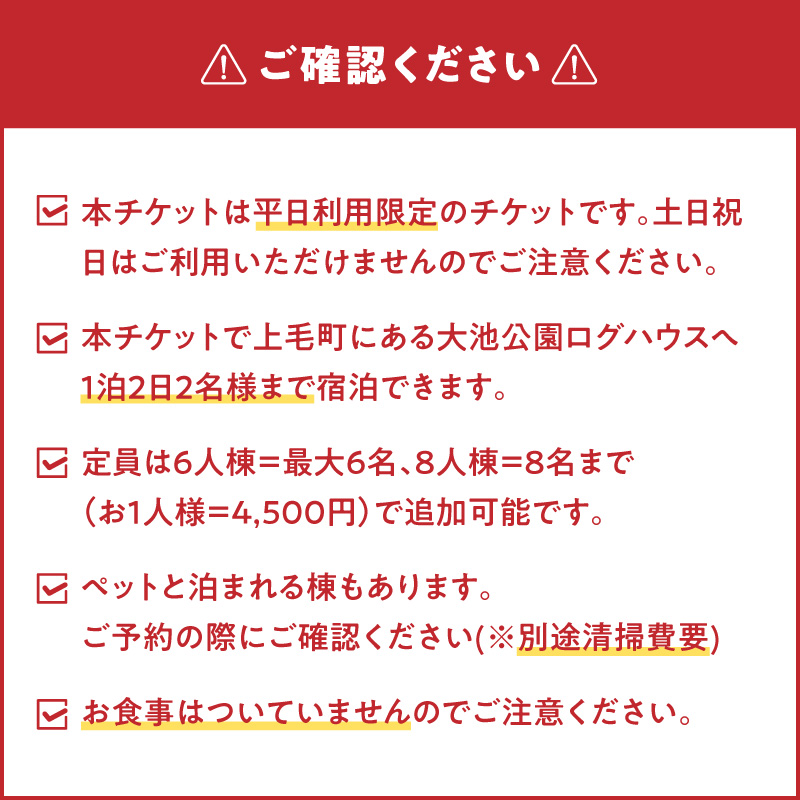 ご確認ください

本チケットは平日利用限定のチケットです。土日祝日はご利用いただけませんのでご注意ください。

本チケットで上毛町にある大池公園ログハウスへ1泊2日2名様まで宿泊できます。

定員は6人棟=最大6名、8人棟=8名まで（お1人様=4,500円）で追加可能です。

ペットと泊まれる棟もあります。
ご予約の際にご確認ください(※別途清掃費要)

お食事はついていませんのでご注意ください。